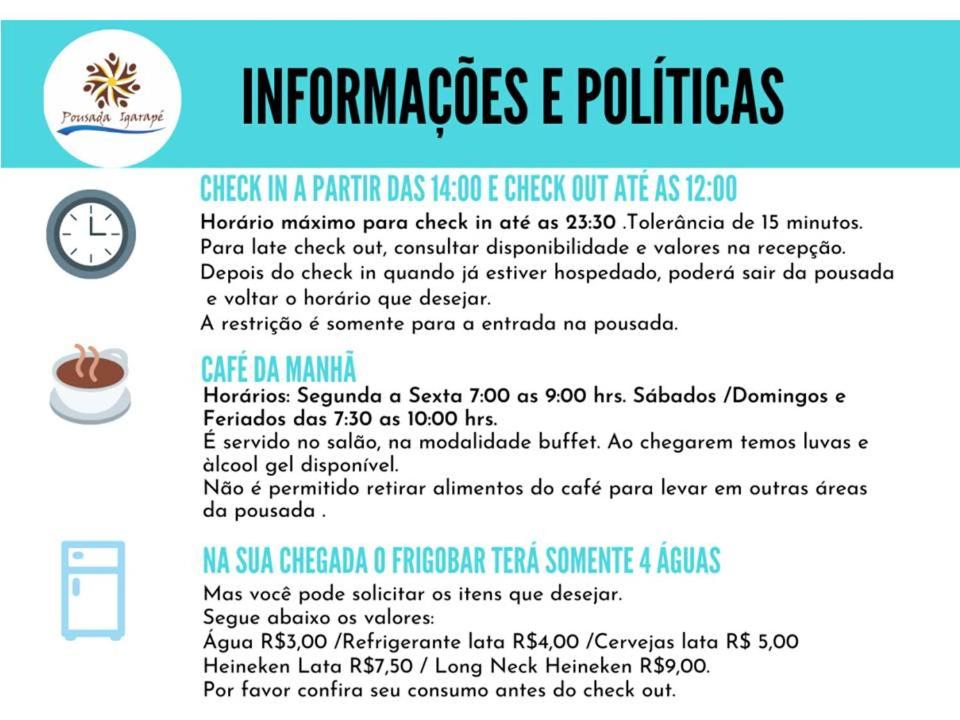 Pousada Igarapé

INFORMAÇÕES E POLÍTICAS

CHECK IN A PARTIR DAS 14:00 E CHECK OUT ATÉ AS 12:00

Horário máximo para check in até as 23:30 .Tolerância de 15 minutos.
Para late check out, consultar disponibilidade e valores na recepção.
Depois do check in quando já estiver hospedado, poderá sair da pousada e voltar o horário que desejar.
A restrição é somente para a entrada na pousada.

CAFÉ DA MANHÃ

Horários: Segunda a Sexta 7:00 as 9:00 hrs. Sábados /Domingos e Feriados das 7:30 as 10:00 hrs.
É servido no salão, na modalidade buffet. Ao chegarem temos luvas e àlcool gel disponível.
Não é permitido retirar alimentos do café para levar em outras áreas da pousada .

NA SUA CHEGADA O FRIGOBAR TERÁ SOMENTE 4 ÁGUAS

Mas você pode solicitar os itens que desejar.
Segue abaixo os valores:
Água R$3,00 /Refrigerante lata R$4,00 /Cervejas lata R$ 5,00
Heineken Lata R$7,50 / Long Neck Heineken R$9,00.
Por favor confira seu consumo antes do check out.